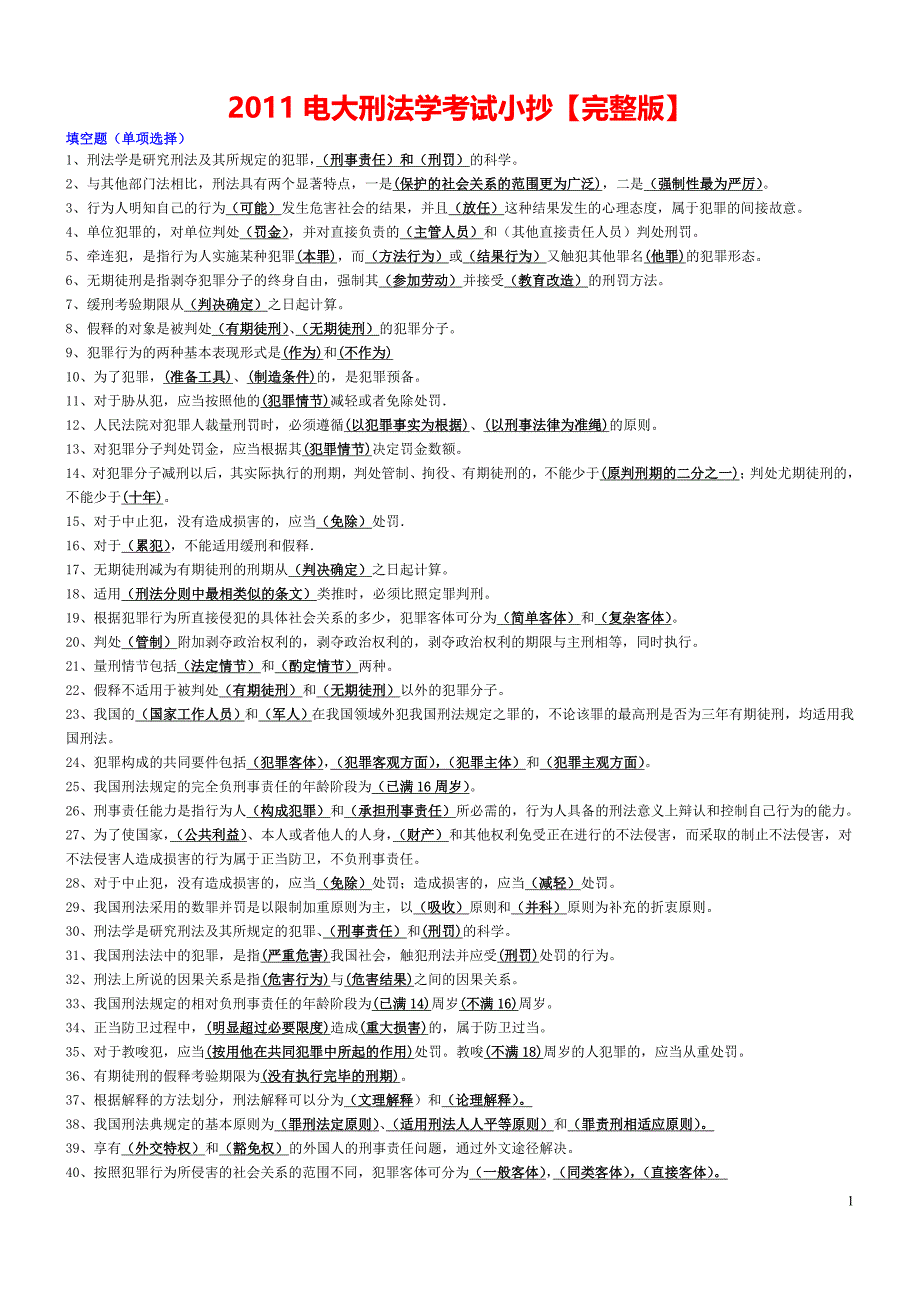 2011 电大刑法学考试小抄【完整版】

填空题（单项选择）

1、刑法学是研究刑法及其所规定的犯罪，（刑事责任）和（刑罚）的科学。

2、与其他部门法相比，刑法具有两个显著特点，一是（保护的社会关系的范围更为广泛），二是（强制性最为严厉）。

3、行为人明知自己的行为（可能）发生危害社会的结果，并且（放任）这种结果发生的心理态度，属于犯罪的间接故意。

4、单位犯罪的，对单位判处（罚金），并对直接负责的（主管人员）和（其他直接责任人员）判处刑罚。

5、牵连犯，是指行为人实施某种犯罪(本罪)，而（方法行为）或（结果行为）又触犯其他罪名(他罪)的犯罪形态。

6、无期徒刑是指剥夺犯罪分子的终身自由，强制其（参加劳动）并接受（教育改造）的刑罚方法。

7、缓刑考验期限从（判决确定）之日起计算。

8、假释的对象是被判处（有期徒刑）、（无期徒刑）的犯罪分子。

9、犯罪行为的两种基本表现形式是(作为)和(不作为)

10、为了犯罪，(准备工具)、(制造条件)的，是犯罪预备。

11、对于胁从犯，应当按照他的(犯罪情节)减轻或者免除处罚.

12、人民法院对犯罪人裁量刑罚时，必须遵循(以犯罪事实为根据)、(以刑事法律为准绳)的原则。

13、对犯罪分子判处罚金，应当根据其(犯罪情节)决定罚金数额。

14、对犯罪分子减刑以后，其实际执行的刑期，判处管制、拘役、有期徒刑的，不能少于(原判刑期的二分之一)；判处尤期徒刑的，不能少于(十年)。

15、对于中止犯，没有造成损害的，应当（免除）处罚.

16、对于（累犯)，不能适用缓刑和假释.

17、无期徒刑减为有期徒刑的刑期从（判决确定）之日起计算。

18、适用（刑法分则中最相类似的条文）类推时，必须比照定罪判刑。

19、根据犯罪行为所直接侵犯的具体社会关系的多少，犯罪客体可分为（简单客体）和（复杂客体）。

20、判处（管制）附加剥夺政治权利的，剥夺政治权利的，剥夺政治权利的期限与主刑相等，同时执行。

21、量刑情节包括（法定情节）和（酌定情节）两种。

22、假释不适用于被判处(有期徒刑)和（无期徒刑）以外的犯罪分子。

23、我国的（国家工作人员）和（军人）在我国领域外犯我国刑法规定之罪的，不论该罪的最高刑是否为三年有期徒刑，均适用我国刑法。

24、犯罪构成的共同要件包括（犯罪客体)，(犯罪客观方面)，(犯罪主体）和（犯罪主观方面)。

25、我国刑法规定的完全负刑事责任的年龄阶段为（已满 16 周岁)。

26、刑事责任能力是指行为人（构成犯罪）和（承担刑事责任）所必需的，行为人具备的刑法意义上辩认和控制自己行为的能力。

27、为了使国家，（公共利益)、本人或者他人的人身，（财产）和其他权利免受正在进行的不法侵害，而采取的制止不法侵害，对不法侵害人造成损害的行为属于正当防卫，不负刑事责任。

28、对于中止犯，没有造成损害的，应当（免除）处罚；造成损害的，应当（减轻）处罚。

29、我国刑法采用的数罪并罚是以限制加重原则为主，以（吸收）原则和（并科）原则为补充的折衷原则。

30、刑法学是研究刑法及其所规定的犯罪、（刑事责任）和(刑罚)的科学。

31、我国刑法法中的犯罪，是指(严重危害)我国社会，触犯刑法并应受(刑罚)处罚的行为。

32、刑法上所说的因果关系是指(危害行为)与(危害结果)之间的因果关系。

33、我国刑法规定的相对负刑事责任的年龄阶段为(已满 14)周岁(不满 16)周岁。

34、正当防卫过程中，(明显超过必要限度)造成(重大损害)的，属于防卫过当。

35、对于教唆犯，应当(按用他在共同犯罪中所起的作用)处罚。教唆(不满 18)周岁的人犯罪的，应当从重处罚。

36、有期徒刑的假释考验期限为(没有执行完毕的刑期)。

37、根据解释的方法划分，刑法解释可以分为（文理解释）和（论理解释)。

38、我国刑法典规定的基本原则为（罪刑法定原则)、(适用刑法人人平等原则)和（罪责刑相适应原则)。

39、享有（外交特权）和（豁免权）的外国人的刑事责任问题，通过外文途径解决。

40、按照犯罪行为所侵害的社会关系的范围不同，犯罪客体可分为（一般客体)，(同类客体)，(直接客体)。

1